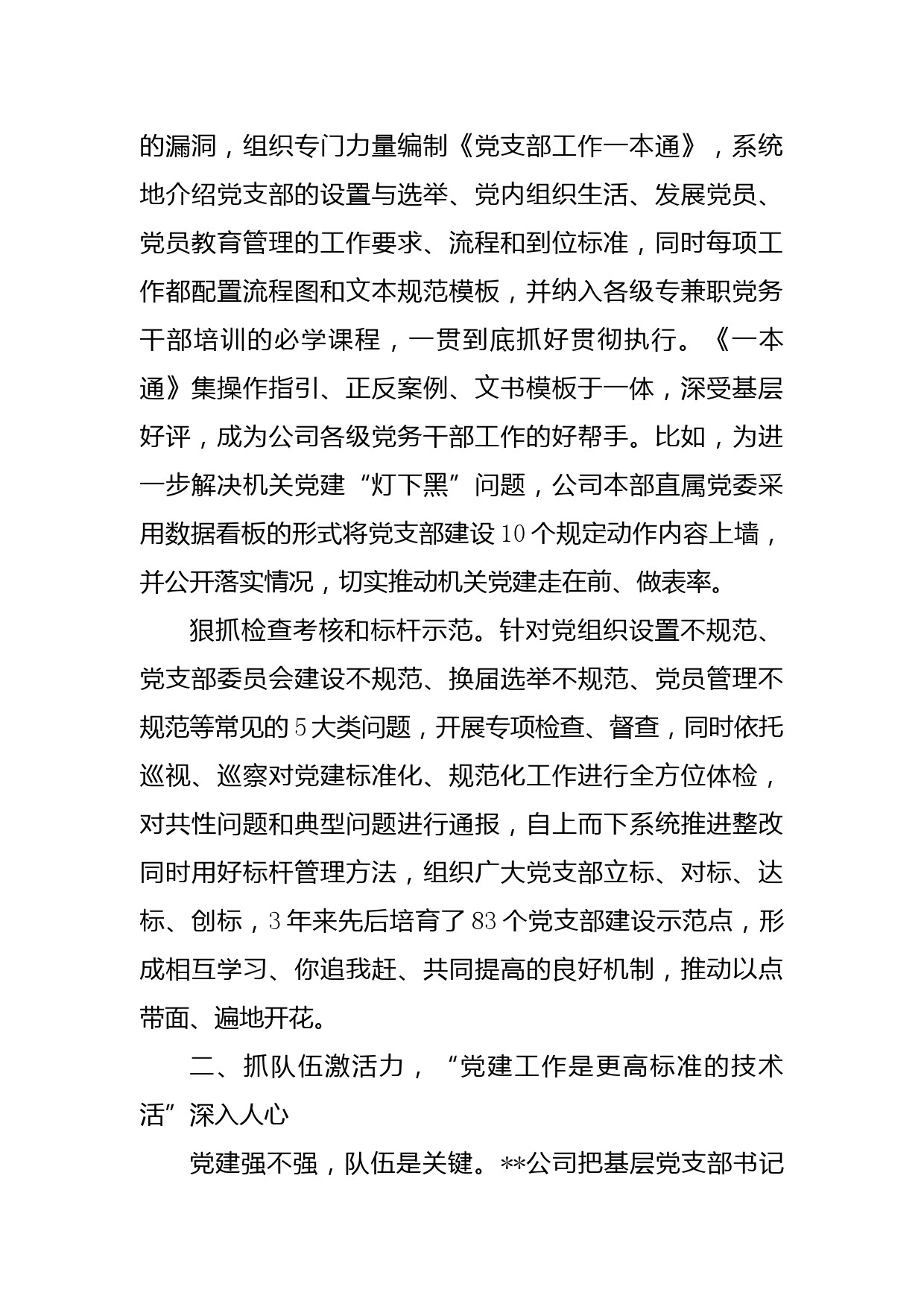 的漏洞，组织专门力量编制《党支部工作一本通》，系统地介绍党支部的设置与选举、党内组织生活、发展党员、党员教育管理的工作要求、流程和到位标准，同时每项工作都配置流程图和文本规范模板，并纳入各级专兼职党务干部培训的必学课程，一贯到底抓好贯彻执行。《一本通》集操作指引、正反案例、文书模板于一体，深受基层好评，成为公司各级党务干部工作的好帮手。比如，为进一步解决机关党建“灯下黑”问题，公司本部直属党委采用数据看板的形式将党支部建设10个规定动作内容上墙，并公开落实情况，切实推动机关党建走在前、做表率。

狠抓检查考核和标杆示范。针对党组织设置不规范、党支部委员会建设不规范、换届选举不规范、党员管理不规范等常见的5大类问题，开展专项检查、督查，同时依托巡视、巡察对党建标准化、规范化工作进行全方位体检，对共性问题和典型问题进行通报，自上而下系统推进整改同时用好标杆管理方法，组织广大党支部立标、对标、达标、创标，3年来先后培育了83个党支部建设示范点，形成相互学习、你追我赶、共同提高的良好机制，推动以点带面、遍地开花。

二、抓队伍激活力，“党建工作是更高标准的技术活”深入人心

党建强不强，队伍是关键。**公司把基层党支部书记